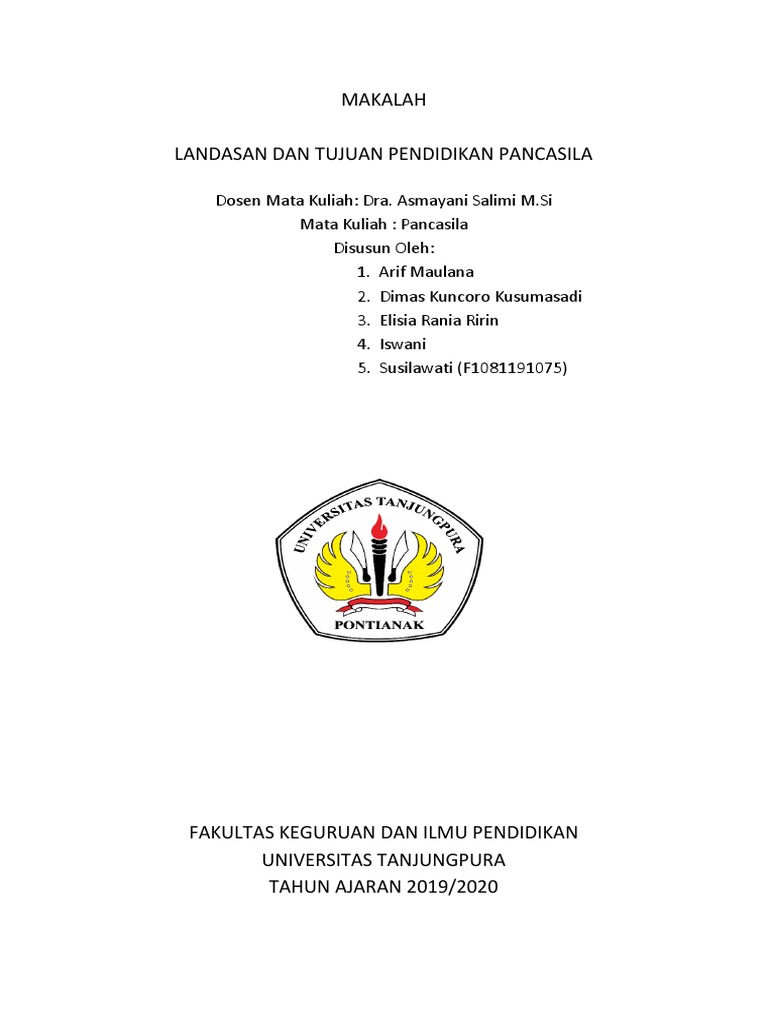 MAKALAH

LANDASAN DAN TUJUAN PENDIDIKAN PANCASILA

Dosen Mata Kuliah: Dra. Asmayani Salimi M.Si
Mata Kuliah : Pancasila
Disusun Oleh:
1. Arif Maulana
2. Dimas Kuncoro Kusumasadi
3. Elisia Rania Ririn
4. Iswani
5. Susilawati (F1081191075)

UNIVERSITAS TANJUNGPURA
PONTIANAK

FAKULTAS KEGURUAN DAN ILMU PENDIDIKAN
UNIVERSITAS TANJUNGPURA
TAHUN AJARAN 2019/2020